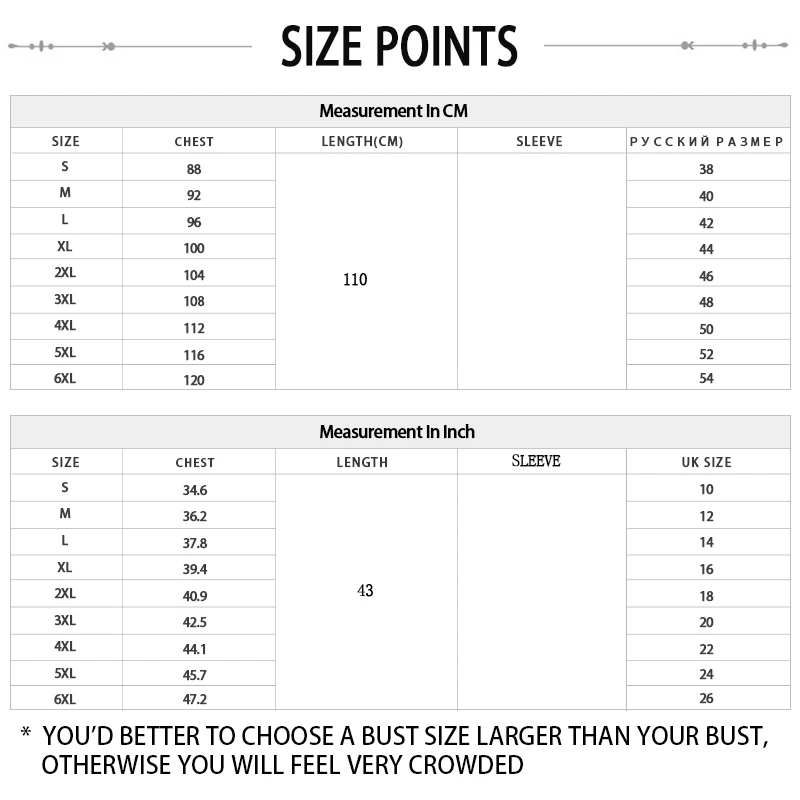 SIZE POINTS

Measurement In CM

| SIZE | CHEST | LENGTH(CM) | SLEEVE | РУССКИЙ РАЗМЕР |
|---|---|---|---|---|
| S | 88 | 110 | | 38 |
| M | 92 | | | 40 |
| L | 96 | | | 42 |
| XL | 100 | | | 44 |
| 2XL | 104 | | | 46 |
| 3XL | 108 | | | 48 |
| 4XL | 112 | | | 50 |
| 5XL | 116 | | | 52 |
| 6XL | 120 | | | 54 |

Measurement In Inch

| SIZE | CHEST | LENGTH | SLEEVE | UK SIZE |
|---|---|---|---|---|
| S | 34.6 | 43 | | 10 |
| M | 36.2 | | | 12 |
| L | 37.8 | | | 14 |
| XL | 39.4 | | | 16 |
| 2XL | 40.9 | | | 18 |
| 3XL | 42.5 | | | 20 |
| 4XL | 44.1 | | | 22 |
| 5XL | 45.7 | | | 24 |
| 6XL | 47.2 | | | 26 |

* YOU'D BETTER TO CHOOSE A BUST SIZE LARGER THAN YOUR BUST, OTHERWISE YOU WILL FEEL VERY CROWDED